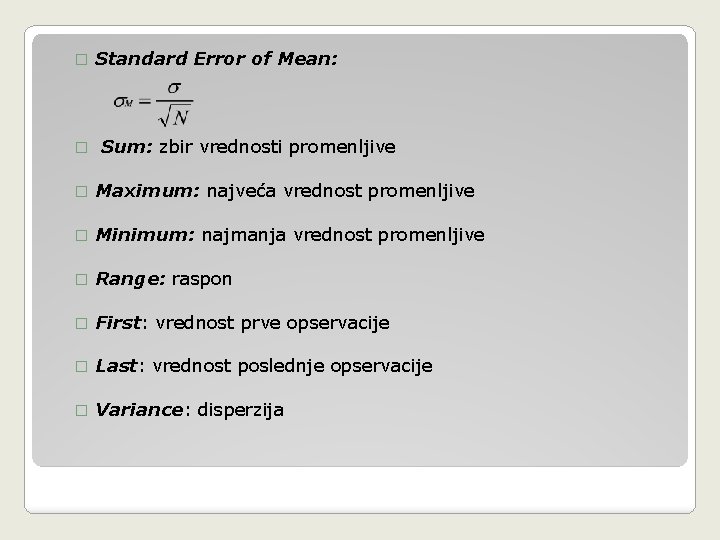 Standard Error of Mean:

$\sigma_M = \frac{\sigma}{\sqrt{N}}$

Sum: zbir vrednosti promenljive

Maximum: najveća vrednost promenljive

Minimum: najmanja vrednost promenljive

Range: raspon

First: vrednost prve opservacije

Last: vrednost poslednje opservacije

Variance: disperzija